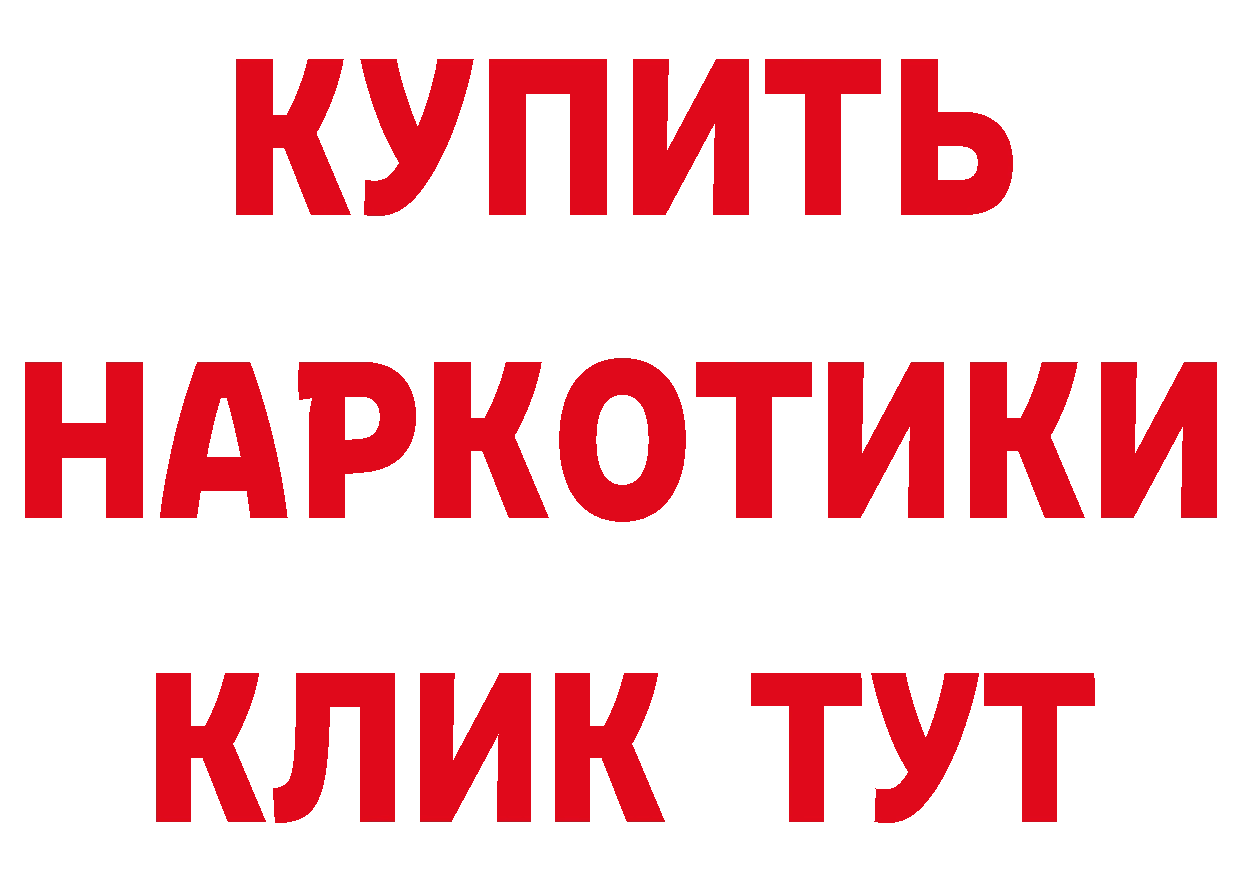 КУПИТЬ НАРКОТИКИ КЛИК ТУТ